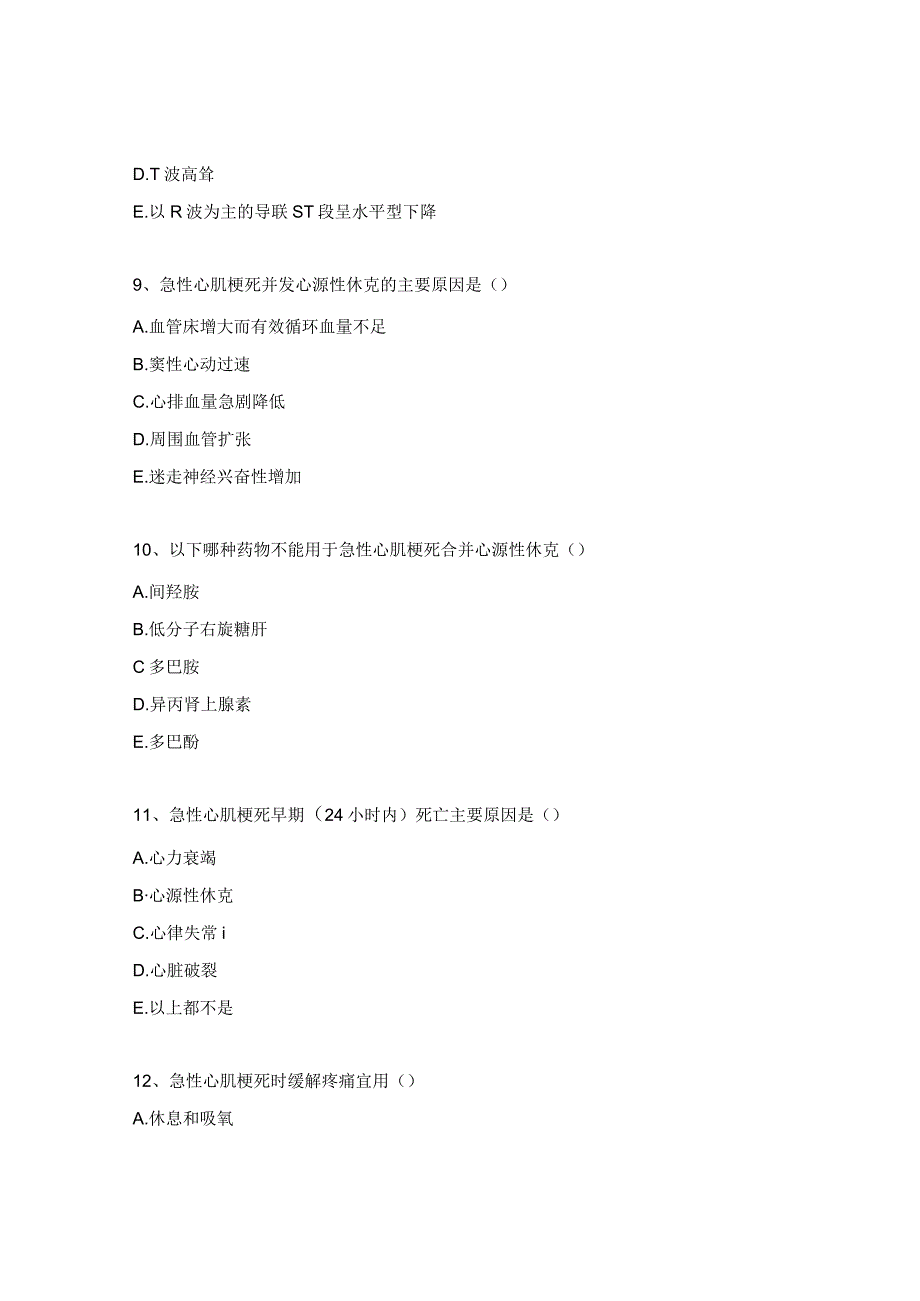 D.T 波高耸

E.以 R 波为主的导联 ST 段呈水平型下降

9、急性心肌梗死并发心源性休克的主要原因是（）

A.血管床增大而有效循环血量不足

B.窦性心动过速

C.心排血量急剧降低

D.周围血管扩张

E.迷走神经兴奋性增加

10、以下哪种药物不能用于急性心肌梗死合并心源性休克（）

A.间羟胺

B.低分子右旋糖肝

C 多巴胺

D.异丙肾上腺素

E.多巴酚

11、急性心肌梗死早期（24 小时内）死亡主要原因是（）

A.心力衰竭

B·心源性休克

C.心律失常 i

D.心脏破裂

E.以上都不是

12、急性心肌梗死时缓解疼痛宜用（）

A.休息和吸氧